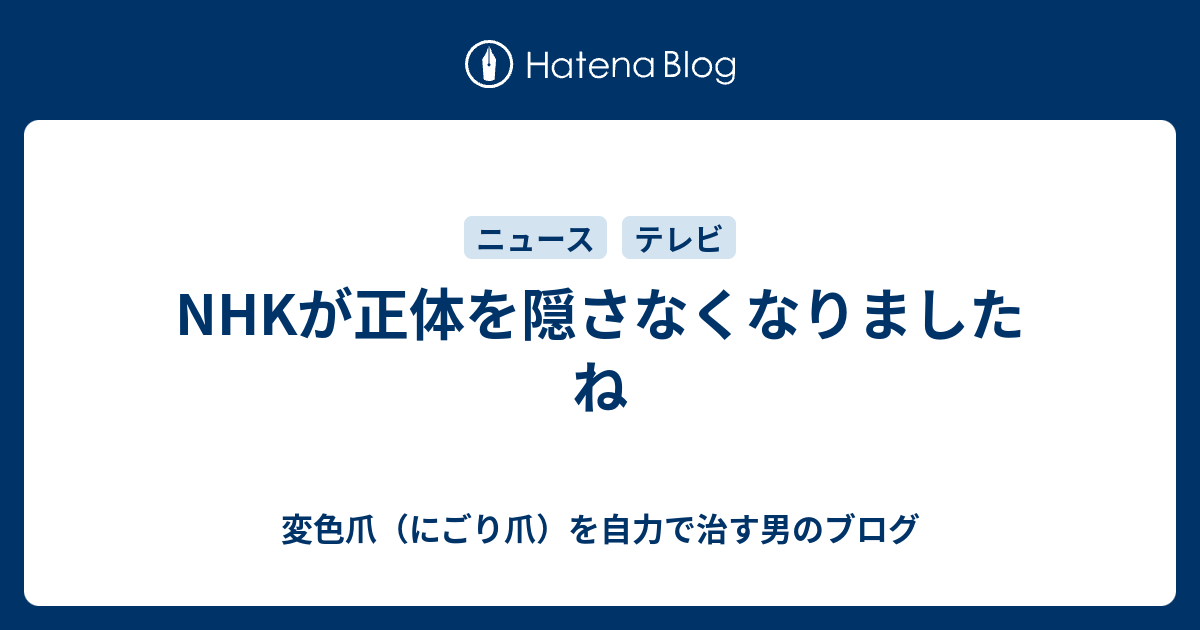 Hatena Blog

ニュース テレビ

NHKが正体を隠さなくなりましたね

変色爪（にごり爪）を自力で治す男のブログ